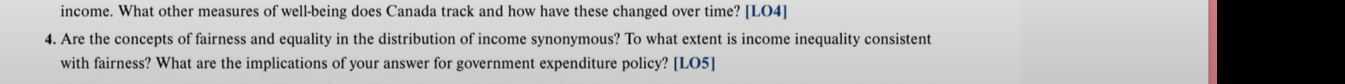 income. What other measures of well-being does Canada track and how have these changed over time? [LO4]

4. Are the concepts of fairness and equality in the distribution of income synonymous? To what extent is income inequality consistent with fairness? What are the implications of your answer for government expenditure policy? [LO5]